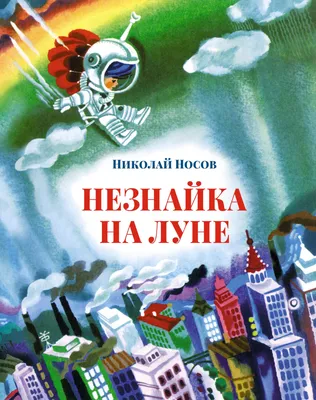 Николай Носов

НЕЗНАЙКА НА ЛУНЕ